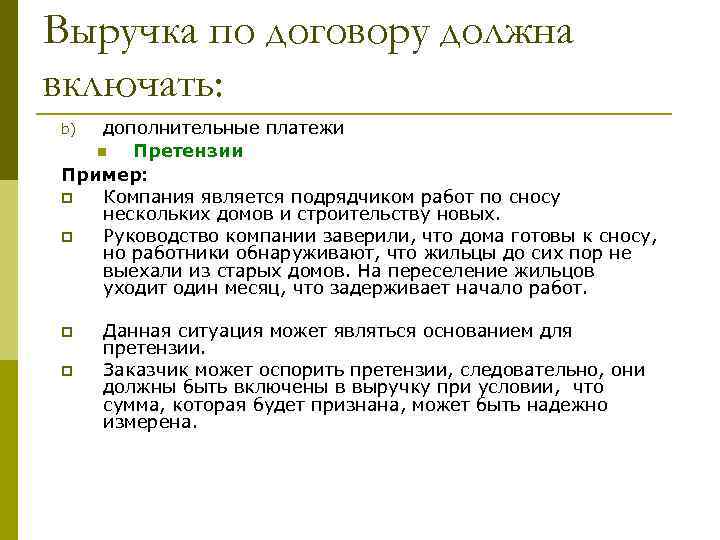 Выручка по договору должна включать:

b) дополнительные платежи

Претензии

Пример:

Компания является подрядчиком работ по сносу нескольких домов и строительству новых.

Руководство компании заверили, что дома готовы к сносу, но работники обнаруживают, что жильцы до сих пор не выехали из старых домов. На переселение жильцов уходит один месяц, что задерживает начало работ.

Данная ситуация может являться основанием для претензии.

Заказчик может оспорить претензии, следовательно, они должны быть включены в выручку при условии, что сумма, которая будет признана, может быть надежно измерена.